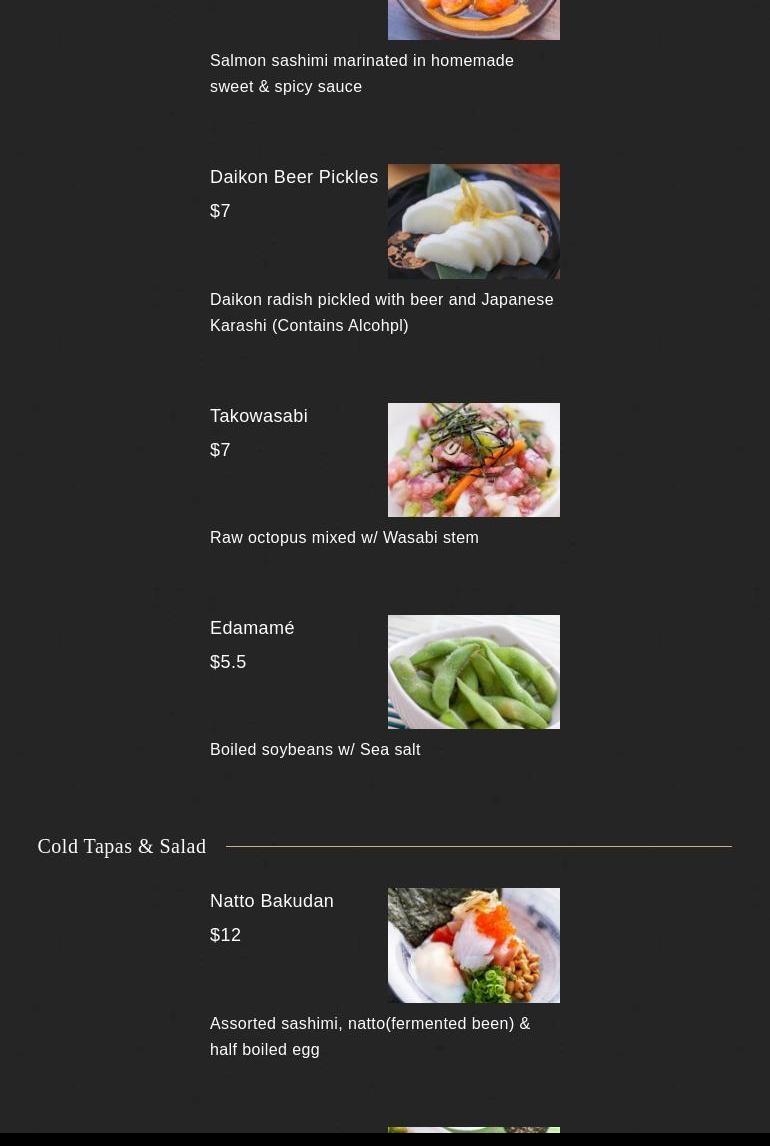 Salmon sashimi marinated in homemade sweet & spicy sauce

Daikon Beer Pickles
$7

Daikon radish pickled with beer and Japanese Karashi (Contains Alcohpl)

Takowasabi
$7

Raw octopus mixed w/ Wasabi stem

Edamamé
$5.5

Boiled soybeans w/ Sea salt

Cold Tapas & Salad

Natto Bakudan
$12

Assorted sashimi, natto(fermented been) & half boiled egg